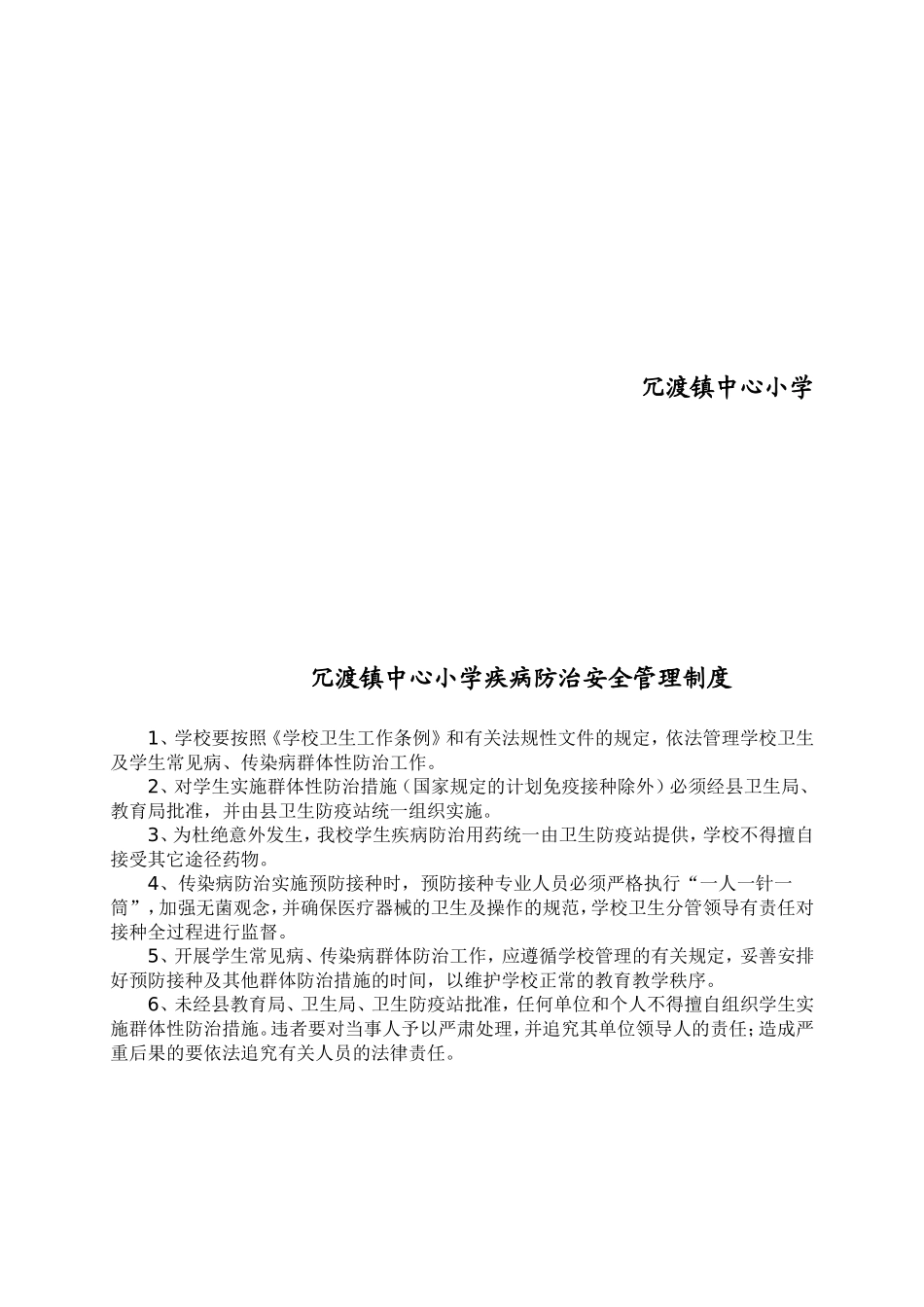 冗渡镇中心小学

冗渡镇中心小学疾病防治安全管理制度

1、学校要按照《学校卫生工作条例》和有关法规性文件的规定，依法管理学校卫生及学生常见病、传染病群体性防治工作。

2、对学生实施群体性防治措施（国家规定的计划免疫接种除外）必须经县卫生局、教育局批准，并由县卫生防疫站统一组织实施。

3、为杜绝意外发生，我校学生疾病防治用药统一由卫生防疫站提供，学校不得擅自接受其它途径药物。

4、传染病防治实施预防接种时，预防接种专业人员必须严格执行“一人一针一筒”，加强无菌观念，并确保医疗器械的卫生及操作的规范，学校卫生分管领导有责任对接种全过程进行监督。

5、开展学生常见病、传染病群体防治工作，应遵循学校管理的有关规定，妥善安排好预防接种及其他群体防治措施的时间，以维护学校正常的教育教学秩序。

6、未经县教育局、卫生局、卫生防疫站批准，任何单位和个人不得擅自组织学生实施群体性防治措施。违者要对当事人予以严肃处理，并追究其单位领导人的责任；造成严重后果的要依法追究有关人员的法律责任。